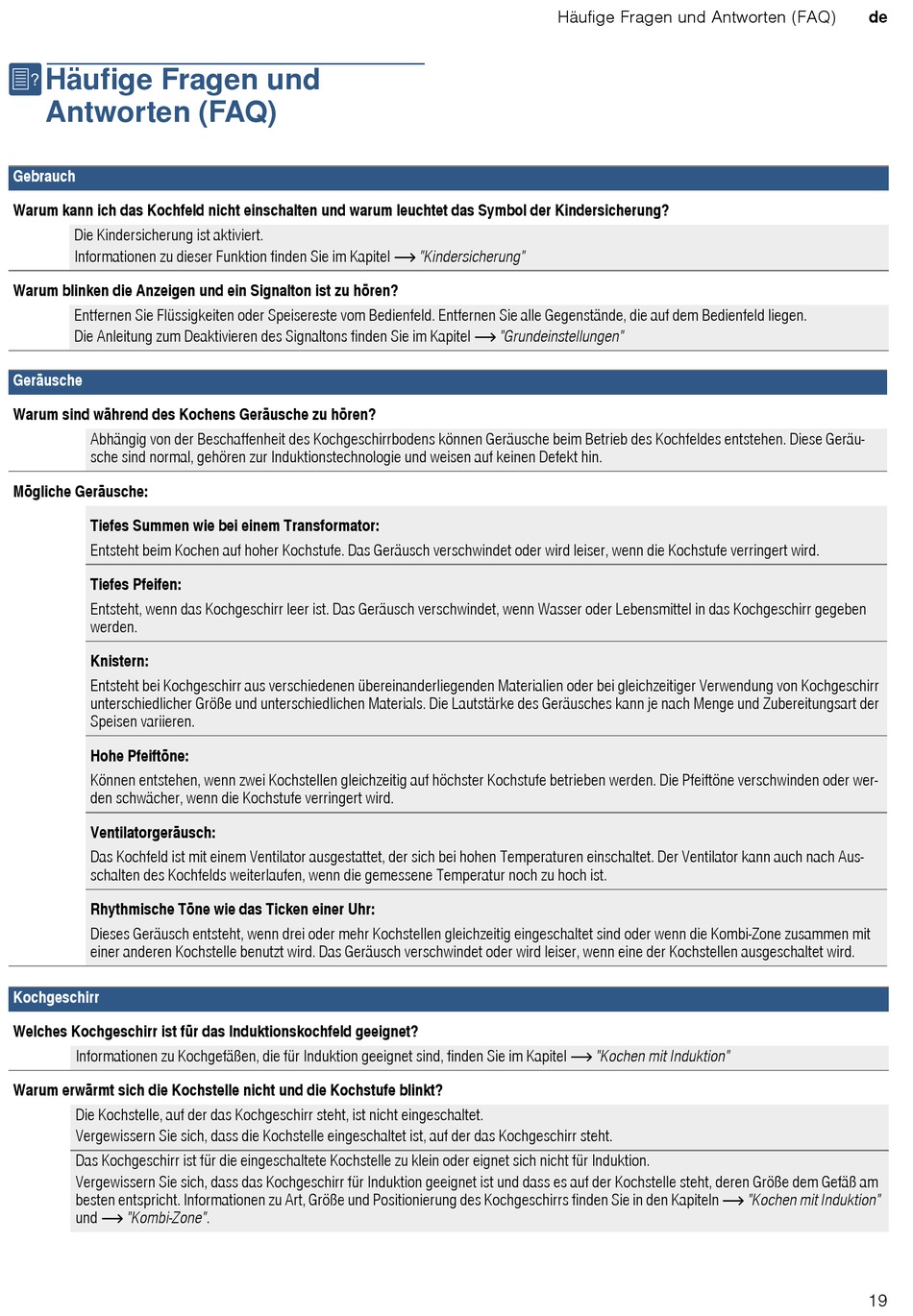 Häufige Fragen und Antworten (FAQ) de

Häufige Fragen und Antworten (FAQ)

Gebrauch

Warum kann ich das Kochfeld nicht einschalten und warum leuchtet das Symbol der Kindersicherung?

Die Kindersicherung ist aktiviert.
Informationen zu dieser Funktion finden Sie im Kapitel ⟶ "Kindersicherung"

Warum blinken die Anzeigen und ein Signalton ist zu hören?

Entfernen Sie Flüssigkeiten oder Speisereste vom Bedienfeld. Entfernen Sie alle Gegenstände, die auf dem Bedienfeld liegen.
Die Anleitung zum Deaktivieren des Signaltons finden Sie im Kapitel ⟶ "Grundeinstellungen"

Geräusche

Warum sind während des Kochens Geräusche zu hören?

Abhängig von der Beschaffenheit des Kochgeschirrbodens können Geräusche beim Betrieb des Kochfeldes entstehen. Diese Geräusche sind normal, gehören zur Induktionstechnologie und weisen auf keinen Defekt hin.

Mögliche Geräusche:

Tiefes Summen wie bei einem Transformator:

Entsteht beim Kochen auf hoher Kochstufe. Das Geräusch verschwindet oder wird leiser, wenn die Kochstufe verringert wird.

Tiefes Pfeifen:

Entsteht, wenn das Kochgeschirr leer ist. Das Geräusch verschwindet, wenn Wasser oder Lebensmittel in das Kochgeschirr gegeben werden.

Knistern:

Entsteht bei Kochgeschirr aus verschiedenen übereinanderliegenden Materialien oder bei gleichzeitiger Verwendung von Kochgeschirr unterschiedlicher Größe und unterschiedlichen Materials. Die Lautstärke des Geräusches kann je nach Menge und Zubereitungsart der Speisen variieren.

Hohe Pfeiftöne:

Können entstehen, wenn zwei Kochstellen gleichzeitig auf höchster Kochstufe betrieben werden. Die Pfeiftöne verschwinden oder werden schwächer, wenn die Kochstufe verringert wird.

Ventilatorgeräusch:

Das Kochfeld ist mit einem Ventilator ausgestattet, der sich bei hohen Temperaturen einschaltet. Der Ventilator kann auch nach Ausschalten des Kochfelds weiterlaufen, wenn die gemessene Temperatur noch zu hoch ist.

Rhythmische Töne wie das Ticken einer Uhr:

Dieses Geräusch entsteht, wenn drei oder mehr Kochstellen gleichzeitig eingeschaltet sind oder wenn die Kombi-Zone zusammen mit einer anderen Kochstelle benutzt wird. Das Geräusch verschwindet oder wird leiser, wenn eine der Kochstellen ausgeschaltet wird.

Kochgeschirr

Welches Kochgeschirr ist für das Induktionskochfeld geeignet?

Informationen zu Kochgefäßen, die für Induktion geeignet sind, finden Sie im Kapitel ⟶ "Kochen mit Induktion"

Warum erwärmt sich die Kochstelle nicht und die Kochstufe blinkt?

Die Kochstelle, auf der das Kochgeschirr steht, ist nicht eingeschaltet.
Vergewissern Sie sich, dass die Kochstelle eingeschaltet ist, auf der das Kochgeschirr steht.

Das Kochgeschirr ist für die eingeschaltete Kochstelle zu klein oder eignet sich nicht für Induktion.
Vergewissern Sie sich, dass das Kochgeschirr für Induktion geeignet ist und dass es auf der Kochstelle steht, deren Größe dem Gefäß am besten entspricht. Informationen zu Art, Größe und Positionierung des Kochgeschirrs finden Sie in den Kapiteln ⟶ "Kochen mit Induktion" und ⟶ "Kombi-Zone".

19